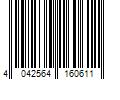 4 042564 160611